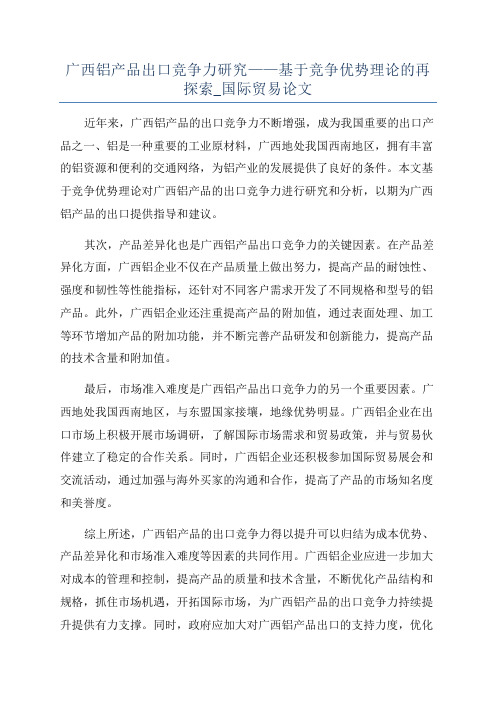 广西铝产品出口竞争力研究——基于竞争优势理论的再探索_国际贸易论文

近年来，广西铝产品的出口竞争力不断增强，成为我国重要的出口产品之一、铝是一种重要的工业原材料，广西地处我国西南地区，拥有丰富的铝资源和便利的交通网络，为铝产业的发展提供了良好的条件。本文基于竞争优势理论对广西铝产品的出口竞争力进行研究和分析，以期为广西铝产品的出口提供指导和建议。

其次，产品差异化也是广西铝产品出口竞争力的关键因素。在产品差异化方面，广西铝企业不仅在产品质量上做出努力，提高产品的耐蚀性、强度和韧性等性能指标，还针对不同客户需求开发了不同规格和型号的铝产品。此外，广西铝企业还注重提高产品的附加值，通过表面处理、加工等环节增加产品的附加功能，并不断完善产品研发和创新能力，提高产品的技术含量和附加值。

最后，市场准入难度是广西铝产品出口竞争力的另一个重要因素。广西地处我国西南地区，与东盟国家接壤，地缘优势明显。广西铝企业在出口市场上积极开展市场调研，了解国际市场需求和贸易政策，并与贸易伙伴建立了稳定的合作关系。同时，广西铝企业还积极参加国际贸易展会和交流活动，通过加强与海外买家的沟通和合作，提高了产品的市场知名度和美誉度。

综上所述，广西铝产品的出口竞争力得以提升可以归结为成本优势、产品差异化和市场准入难度等因素的共同作用。广西铝企业应进一步加大对成本的管理和控制，提高产品的质量和技术含量，不断优化产品结构和规格，抓住市场机遇，开拓国际市场，为广西铝产品的出口竞争力持续提升提供有力支撑。同时，政府应加大对广西铝产品出口的支持力度，优化